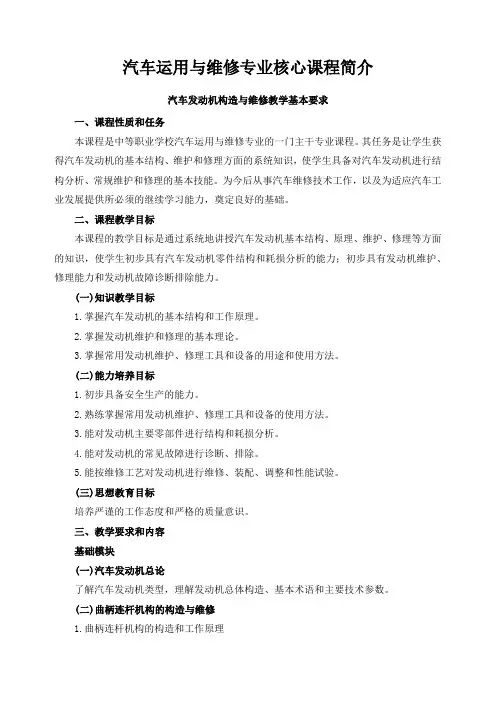 汽车运用与维修专业核心课程简介

汽车发动机构造与维修教学基本要求

一、课程性质和任务

本课程是中等职业学校汽车运用与维修专业的一门主干专业课程。其任务是让学生获得汽车发动机的基本结构、维护和修理方面的系统知识，使学生具备对汽车发动机进行结构分析、常规维护和修理的基本技能。为今后从事汽车维修技术工作，以及为适应汽车工业发展提供所必须的继续学习能力，奠定良好的基础。

二、课程教学目标

本课程的教学目标是通过系统地讲授汽车发动机基本结构、原理、维护、修理等方面的知识，使学生初步具有汽车发动机零件结构和耗损分析的能力；初步具有发动机维护、修理能力和发动机故障诊断排除能力。

(一)知识教学目标

1.掌握汽车发动机的基本结构和工作原理。

2.掌握发动机维护和修理的基本理论。

3.掌握常用发动机维护、修理工具和设备的用途和使用方法。

(二)能力培养目标

1.初步具备安全生产的能力。

2.熟练掌握常用发动机维护、修理工具和设备的使用方法。

3.能对发动机主要零部件进行结构和耗损分析。

4.能对发动机的常见故障进行诊断、排除。

5.能按维修工艺对发动机进行维修、装配、调整和性能试验。

(三)思想教育目标

培养严谨的工作态度和严格的质量意识。

三、教学要求和内容

基础模块

(一)汽车发动机总论

了解汽车发动机类型，理解发动机总体构造、基本术语和主要技术参数。

(二)曲柄连杆机构的构造与维修

1.曲柄连杆机构的构造和工作原理